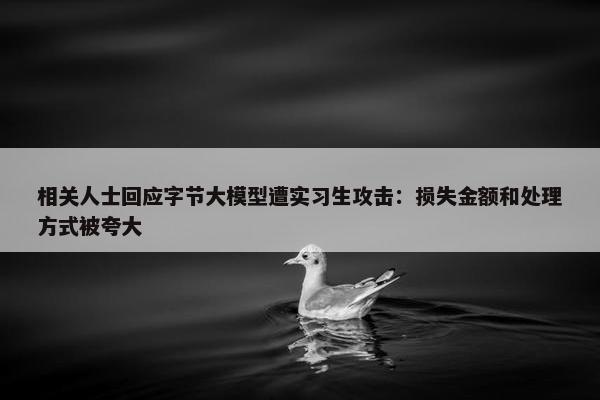 相关人士回应字节大模型遭实习生攻击：损失金额和处理方式被夸大